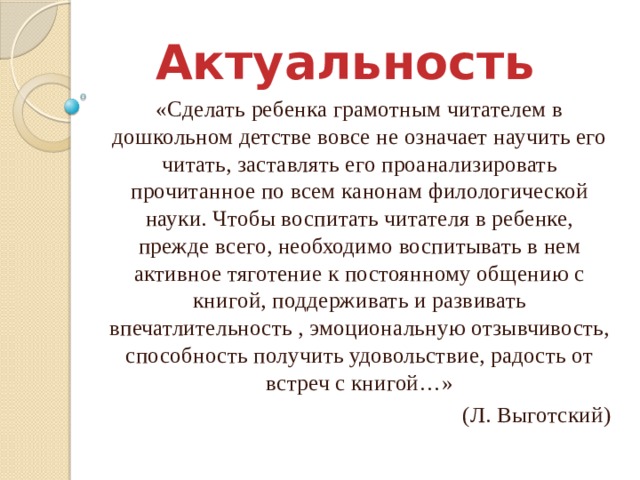 Актуальность

«Сделать ребенка грамотным читателем в дошкольном детстве вовсе не означает научить его читать, заставлять его проанализировать прочитанное по всем канонам филологической науки. Чтобы воспитать читателя в ребенке, прежде всего, необходимо воспитывать в нем активное тяготение к постоянному общению с книгой, поддерживать и развивать впечатлительность , эмоциональную отзывчивость, способность получить удовольствие, радость от встреч с книгой…»

(Л. Выготский)